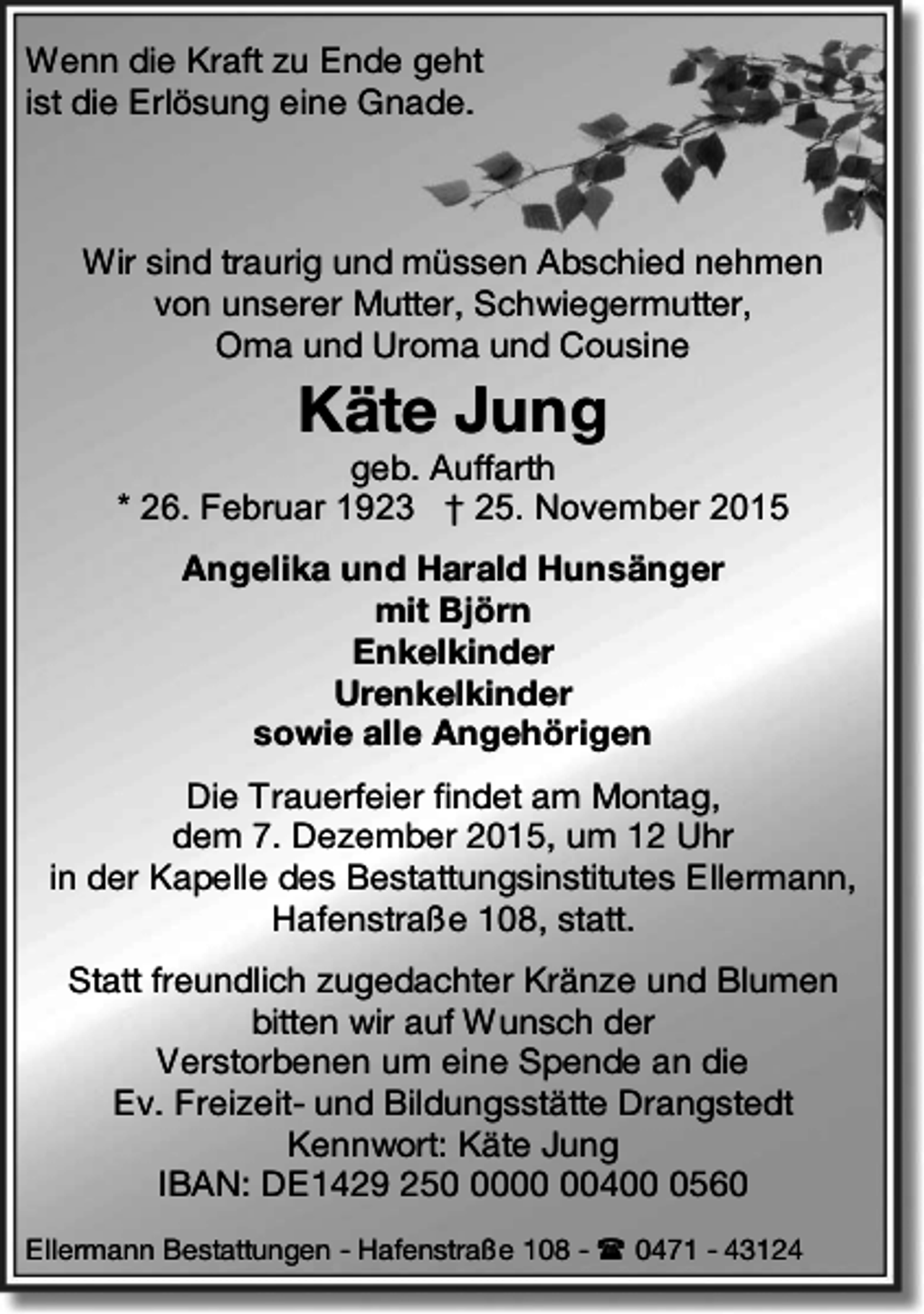 Wenn die Kraft zu Ende geht
ist die Erlösung eine Gnade.

Wir sind traurig und müssen Abschied nehmen
von unserer Mutter, Schwiegermutter,
Oma und Uroma und Cousine

Käte Jung

geb. Auffarth
* 26. Februar 1923 † 25. November 2015

Angelika und Harald Hunsänger
mit Björn
Enkelkinder
Urenkelkinder
sowie alle Angehörigen

Die Trauerfeier findet am Montag,
dem 7. Dezember 2015, um 12 Uhr
in der Kapelle des Bestattungsinstitutes Ellermann,
Hafenstraße 108, statt.

Statt freundlich zugedachter Kränze und Blumen
bitten wir auf Wunsch der
Verstorbenen um eine Spende an die
Ev. Freizeit- und Bildungsstätte Drangstedt
Kennwort: Käte Jung
IBAN: DE1429 250 0000 00400 0560

Ellermann Bestattungen - Hafenstraße 108 - ☎ 0471 - 43124